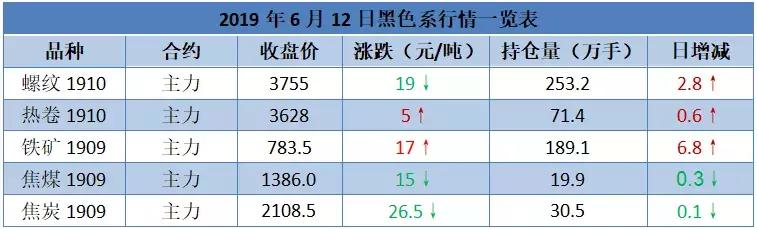 2019 年 6 月 12 日黑色系行情一览表

| 品种 | 合约 | 收盘价 | 涨跌（元/吨） | 持仓量（万手） | 日增减 |
|---|---|---|---|---|---|
| 螺纹 1910 | 主力 | 3755 | 19 ↓ | 253.2 | 2.8 ↑ |
| 热卷 1910 | 主力 | 3628 | 5 ↑ | 71.4 | 0.6 ↑ |
| 铁矿 1909 | 主力 | 783.5 | 17 ↑ | 189.1 | 6.8 ↑ |
| 焦煤 1909 | 主力 | 1386.0 | 15 ↓ | 19.9 | 0.3 ↓ |
| 焦炭 1909 | 主力 | 2108.5 | 26.5 ↓ | 30.5 | 0.1 ↓ |